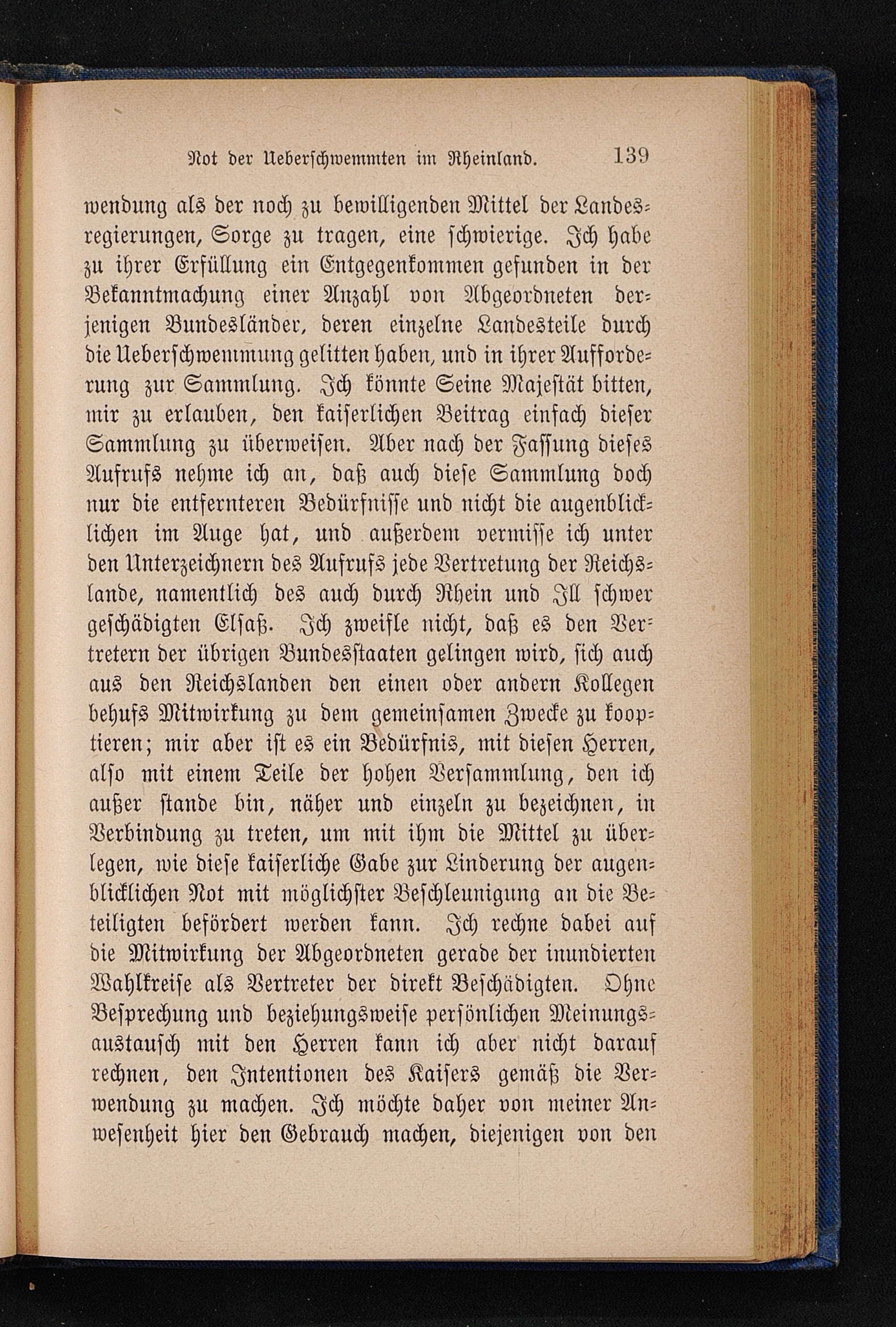 Not der Ueberschwemmten im Rheinland. 139

wendung als der noch zu bewilligenden Mittel der Landesregierungen, Sorge zu tragen, eine schwierige. Ich habe zu ihrer Erfüllung ein Entgegenkommen gefunden in der Bekanntmachung einer Anzahl von Abgeordneten derjenigen Bundesländer, deren einzelne Landesteile durch die Ueberschwemmung gelitten haben, und in ihrer Aufforderung zur Sammlung. Ich könnte Seine Majestät bitten, mir zu erlauben, den kaiserlichen Beitrag einfach dieser Sammlung zu überweisen. Aber nach der Fassung dieses Aufrufs nehme ich an, daß auch diese Sammlung doch nur die entfernteren Bedürfnisse und nicht die augenblicklichen im Auge hat, und außerdem vermisse ich unter den Unterzeichnern des Aufrufs jede Vertretung der Reichslande, namentlich des auch durch Rhein und Ill schwer geschädigten Elsaß. Ich zweifle nicht, daß es den Vertretern der übrigen Bundesstaaten gelingen wird, sich auch aus den Reichslanden den einen oder andern Kollegen behufs Mitwirkung zu dem gemeinsamen Zwecke zu kooptieren; mir aber ist es ein Bedürfnis, mit diesen Herren, also mit einem Teile der hohen Versammlung, den ich außer stande bin, näher und einzeln zu bezeichnen, in Verbindung zu treten, um mit ihm die Mittel zu überlegen, wie diese kaiserliche Gabe zur Linderung der augenblicklichen Not mit möglichster Beschleunigung an die Beteiligten befördert werden kann. Ich rechne dabei auf die Mitwirkung der Abgeordneten gerade der inundierten Wahlkreise als Vertreter der direkt Beschädigten. Ohne Besprechung und beziehungsweise persönlichen Meinungsaustausch mit den Herren kann ich aber nicht darauf rechnen, den Intentionen des Kaisers gemäß die Verwendung zu machen. Ich möchte daher von meiner Anwesenheit hier den Gebrauch machen, diejenigen von den